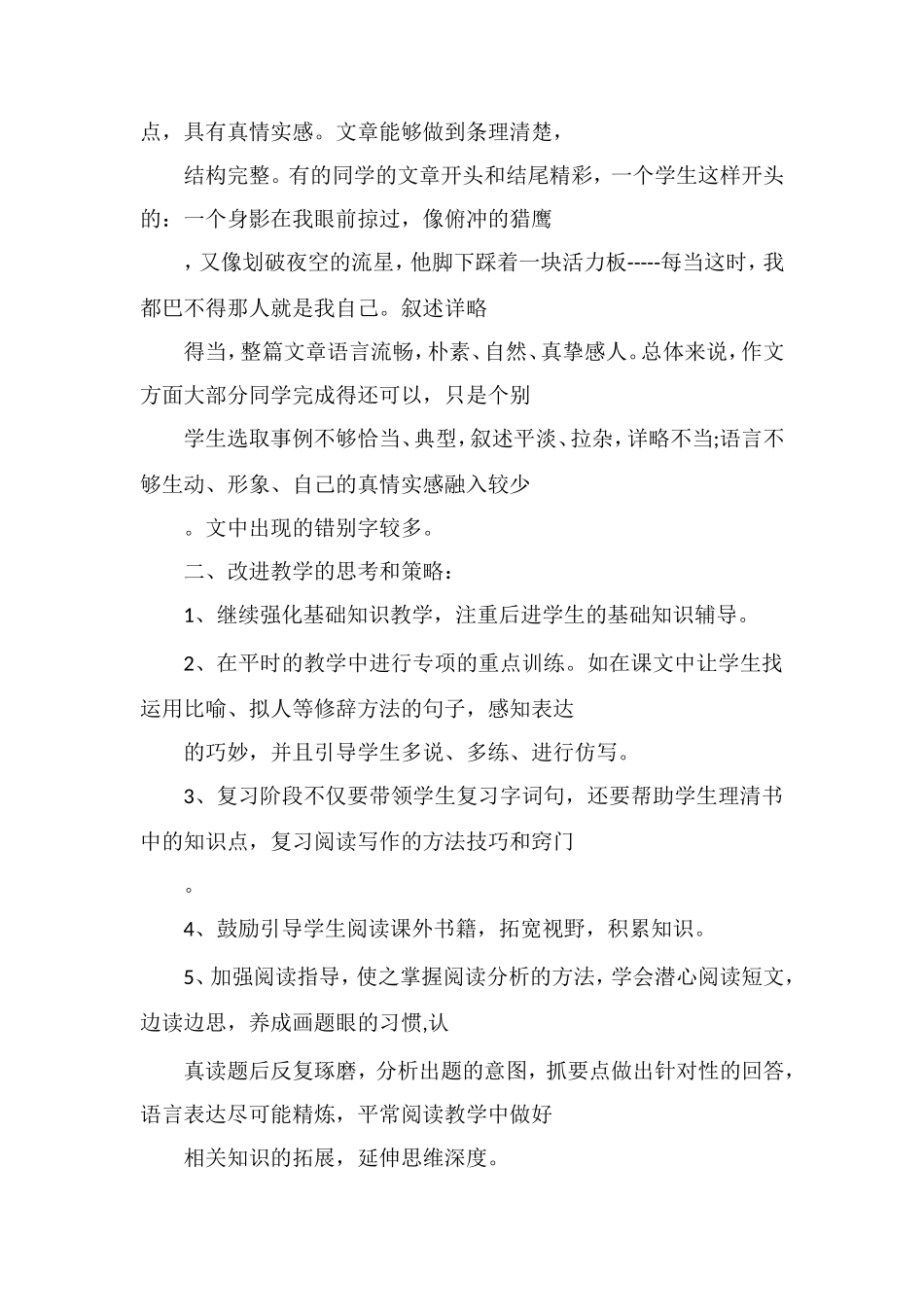 点，具有真情实感。文章能够做到条理清楚，

结构完整。有的同学的文章开头和结尾精彩，一个学生这样开头的：一个身影在我眼前掠过，像俯冲的猎鹰

，又像划破夜空的流星，他脚下踩着一块活力板-----每当这时，我都巴不得那人就是我自己。叙述详略

得当，整篇文章语言流畅，朴素、自然、真挚感人。总体来说，作文方面大部分同学完成得还可以，只是个别

学生选取事例不够恰当、典型，叙述平淡、拉杂，详略不当;语言不够生动、形象、自己的真情实感融入较少

。文中出现的错别字较多。

二、改进教学的思考和策略：

1、继续强化基础知识教学，注重后进学生的基础知识辅导。

2、在平时的教学中进行专项的重点训练。如在课文中让学生找运用比喻、拟人等修辞方法的句子，感知表达

的巧妙，并且引导学生多说、多练、进行仿写。

3、复习阶段不仅要带领学生复习字词句，还要帮助学生理清书中的知识点，复习阅读写作的方法技巧和窍门

。

4、鼓励引导学生阅读课外书籍，拓宽视野，积累知识。

5、加强阅读指导，使之掌握阅读分析的方法，学会潜心阅读短文，边读边思，养成画题眼的习惯,认

真读题后反复琢磨，分析出题的意图，抓要点做出针对性的回答，语言表达尽可能精炼，平常阅读教学中做好

相关知识的拓展，延伸思维深度。